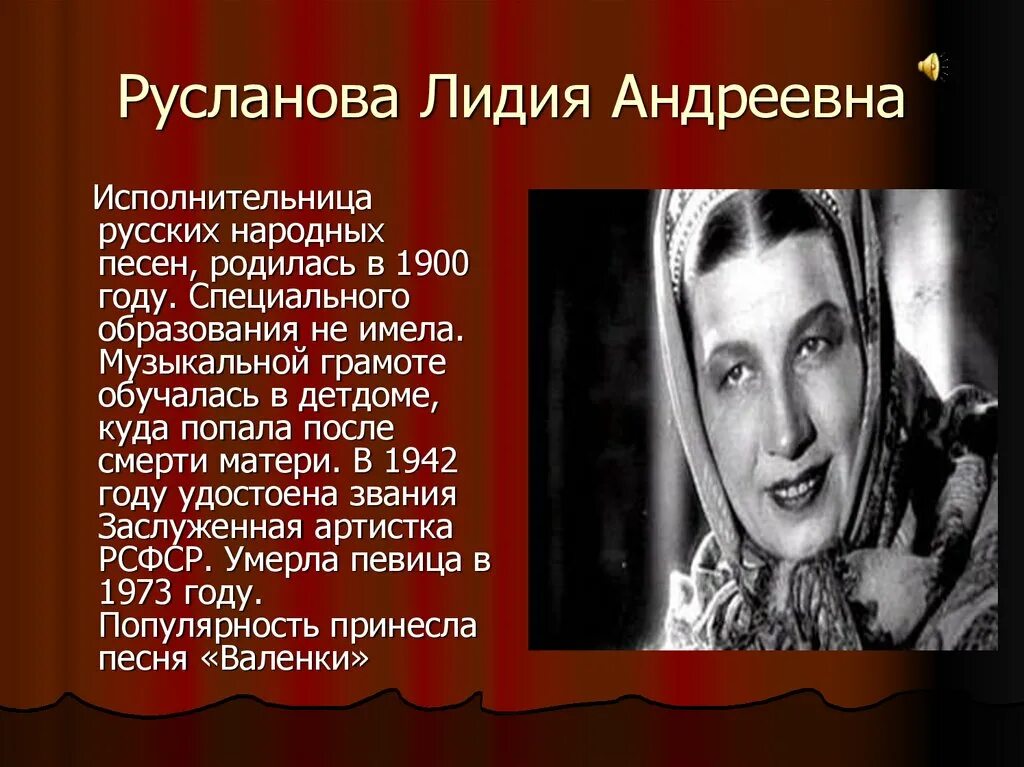 Русланова Лидия Андреевна

Исполнительница русских народных песен, родилась в 1900 году. Специального образования не имела. Музыкальной грамоте обучалась в детдоме, куда попала после смерти матери. В 1942 году удостоена звания Заслуженная артистка РСФСР. Умерла певица в 1973 году. Популярность принесла песня «Валенки»